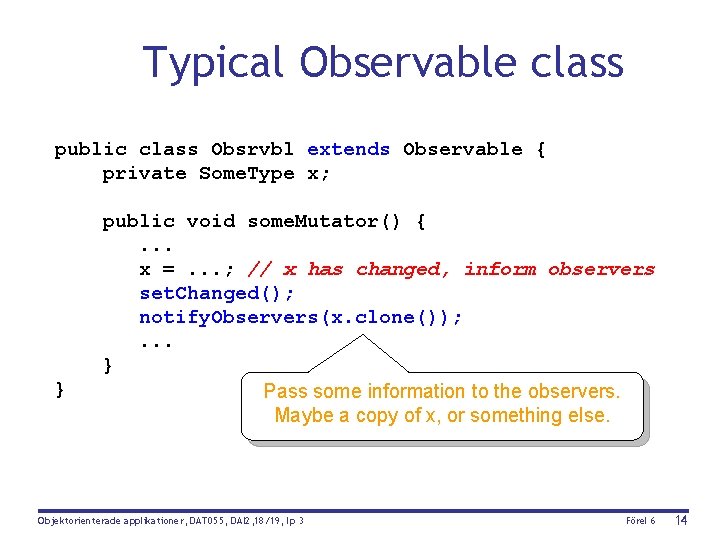 Typical Observable class

public class Obsrvbl extends Observable {
    private SomeType x;

    public void someMutator() {
        ...
        x = ...; // x has changed, inform observers
        setChanged();
        notifyObservers(x.clone());
        ...
    }
}

Pass some information to the observers.
Maybe a copy of x, or something else.

Objektorienterade applikationer, DAT055, DAI2, 18/19, lp 3

Förel 6

14